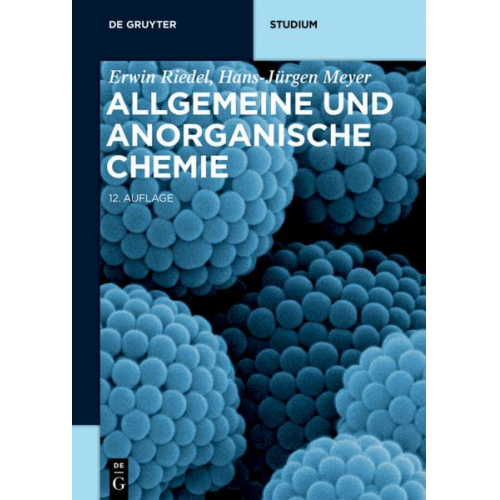 DE GRUYTER

STUDIUM

Erwin Riedel, Hans-Jürgen Meyer

ALLGEMEINE UND ANORGANISCHE CHEMIE

12. AUFLAGE

DE
G